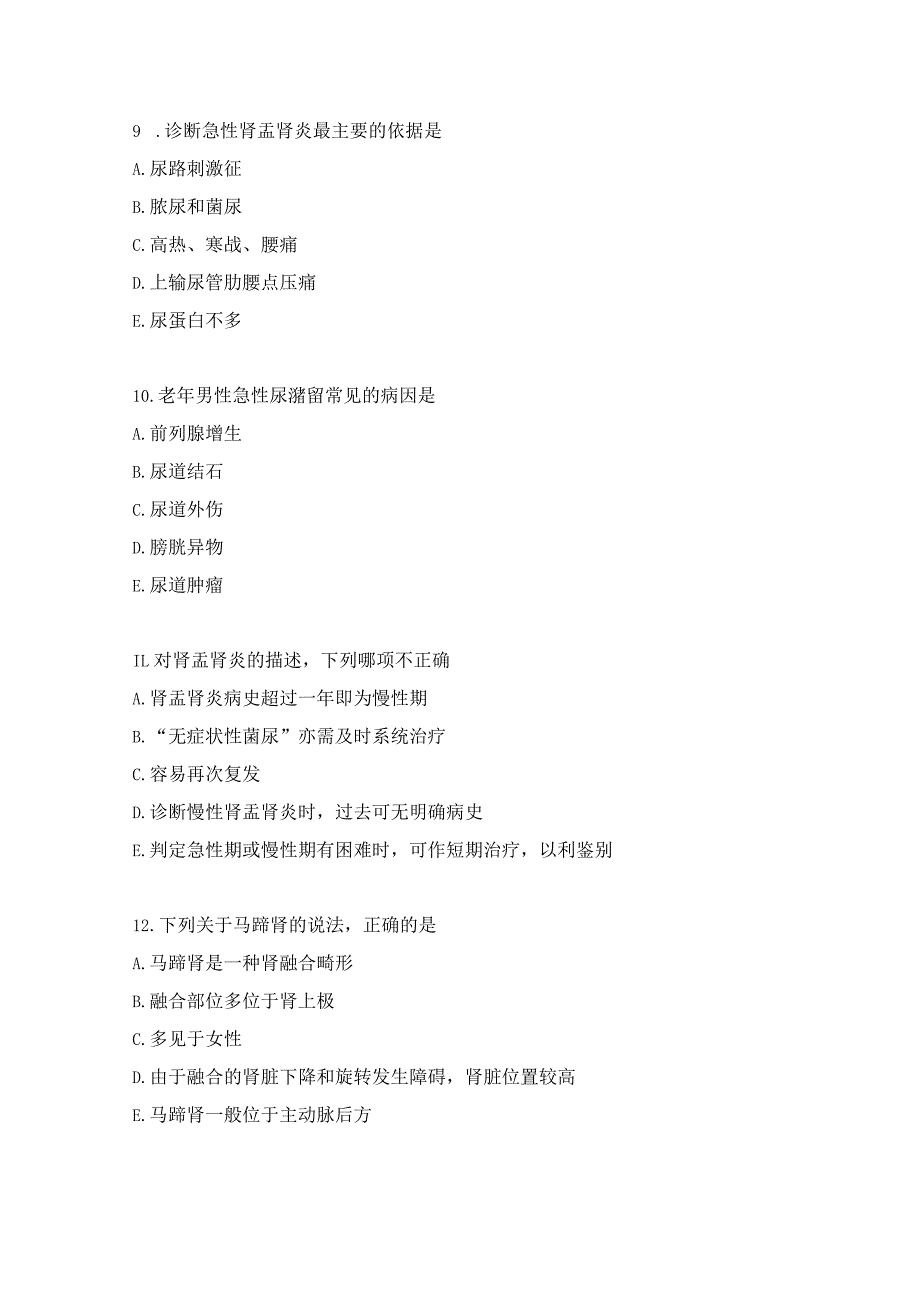 9 .诊断急性肾盂肾炎最主要的依据是

A.尿路刺激征

B.脓尿和菌尿

C.高热、寒战、腰痛

D.上输尿管肋腰点压痛

E.尿蛋白不多

10.老年男性急性尿潴留常见的病因是

A.前列腺增生

B.尿道结石

C.尿道外伤

D.膀胱异物

E.尿道肿瘤

IL对肾盂肾炎的描述，下列哪项不正确

A.肾盂肾炎病史超过一年即为慢性期

B.“无症状性菌尿”亦需及时系统治疗

C.容易再次复发

D.诊断慢性肾盂肾炎时，过去可无明确病史

E.判定急性期或慢性期有困难时，可作短期治疗，以利鉴别

12.下列关于马蹄肾的说法，正确的是

A.马蹄肾是一种肾融合畸形

B.融合部位多位于肾上极

C.多见于女性

D.由于融合的肾脏下降和旋转发生障碍，肾脏位置较高

E.马蹄肾一般位于主动脉后方